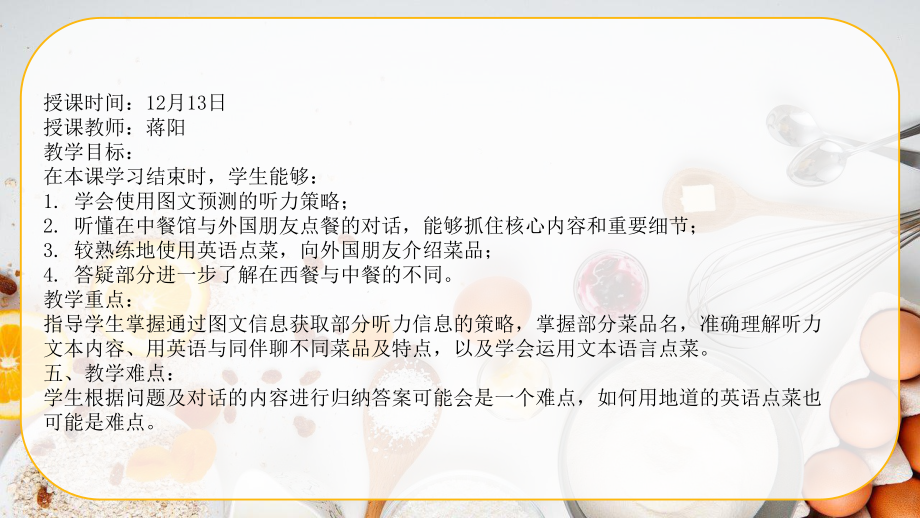 授课时间：12月13日
授课教师：蒋阳
教学目标：
在本课学习结束时，学生能够：
1. 学会使用图文预测的听力策略；
2. 听懂在中餐馆与外国朋友点餐的对话，能够抓住核心内容和重要细节；
3. 较熟练地使用英语点菜，向外国朋友介绍菜品；
4. 答疑部分进一步了解在西餐与中餐的不同。
教学重点：
指导学生掌握通过图文信息获取部分听力信息的策略，掌握部分菜品名，准确理解听力文本内容、用英语与同伴聊不同菜品及特点，以及学会运用文本语言点菜。
五、教学难点：
学生根据问题及对话的内容进行归纳答案可能会是一个难点，如何用地道的英语点菜也可能是难点。